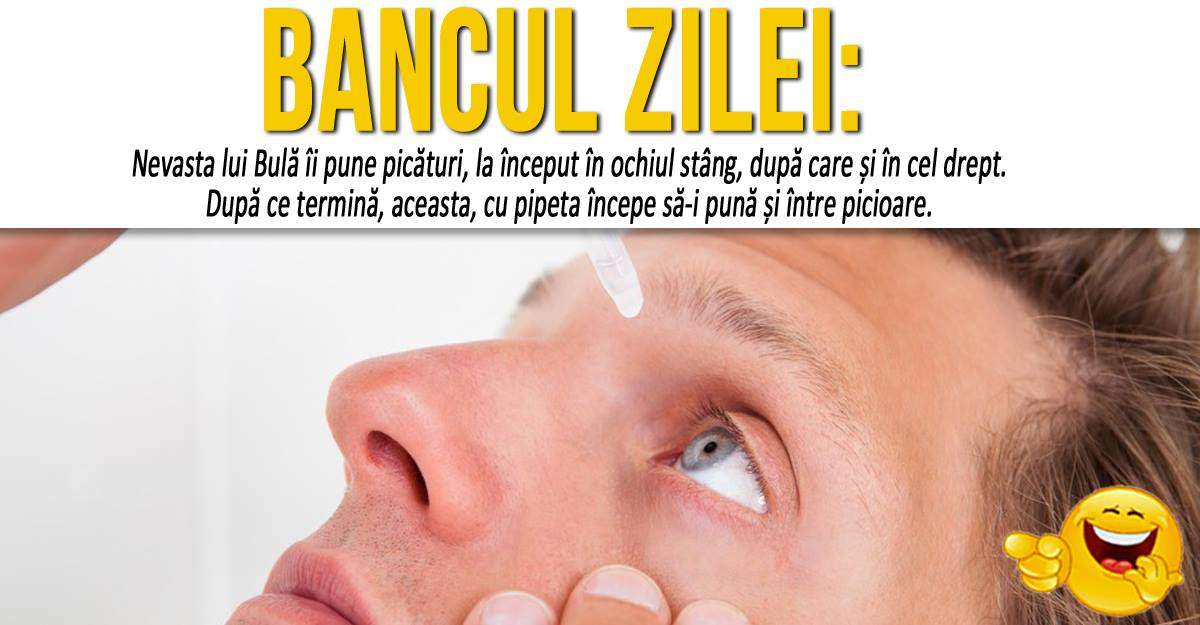 BANCUL ZILEI:

Nevasta lui Bulă îi pune picături, la început în ochiul stâng, după care și în cel drept. După ce termină, aceasta, cu pipeta începe să-i pună și între picioare.